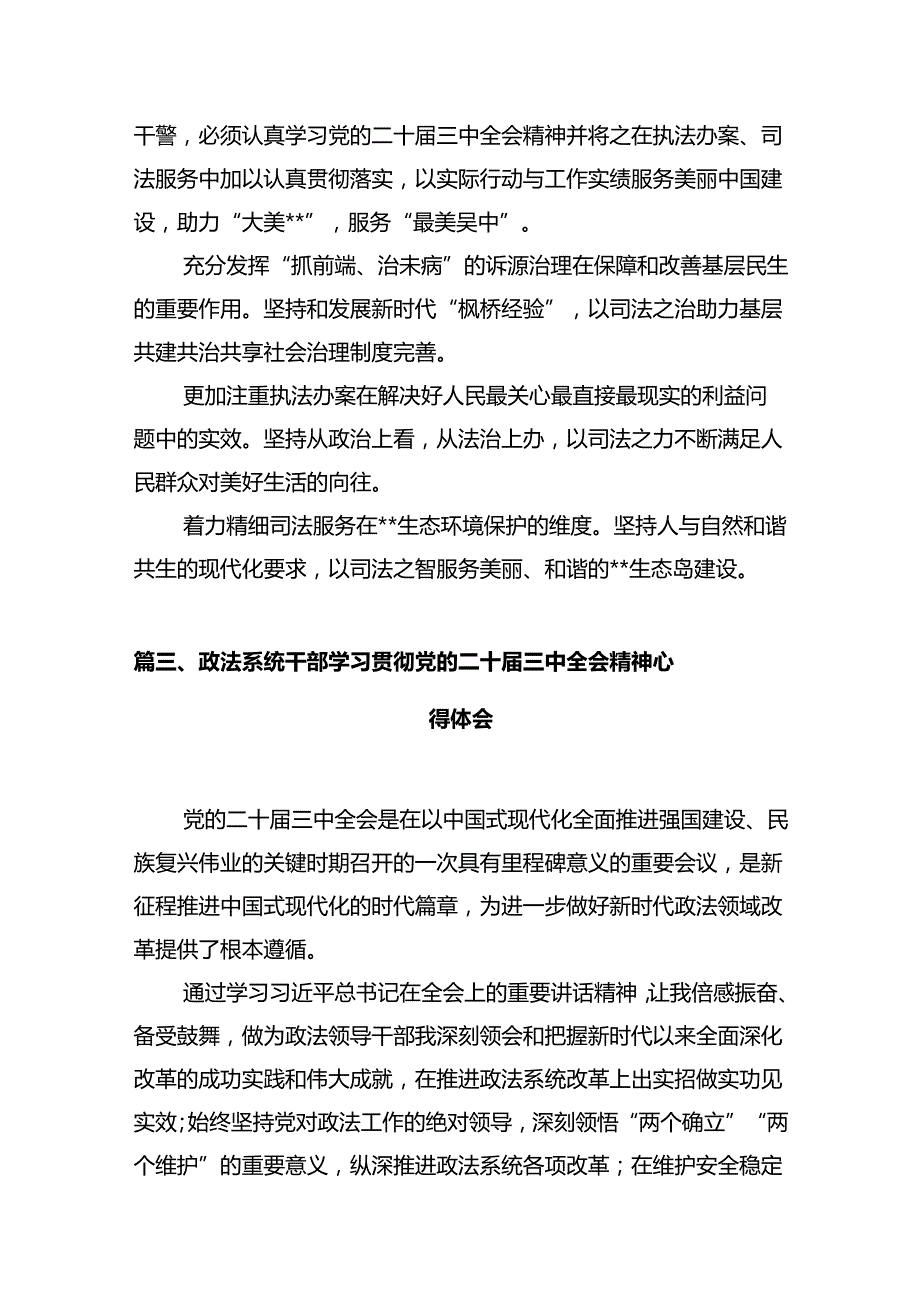 干警，必须认真学习党的二十届三中全会精神并将之在执法办案、司法服务中加以认真贯彻落实，以实际行动与工作实绩服务美丽中国建设，助力“大美**”，服务“最美吴中”。

充分发挥“抓前端、治未病”的诉源治理在保障和改善基层民生的重要作用。坚持和发展新时代“枫桥经验”，以司法之治助力基层共建共治共享社会治理制度完善。

更加注重执法办案在解决好人民最关心最直接最现实的利益问题中的实效。坚持从政治上看，从法治上办，以司法之力不断满足人民群众对美好生活的向往。

着力精细司法服务在**生态环境保护的维度。坚持人与自然和谐共生的现代化要求，以司法之智服务美丽、和谐的**生态岛建设。

篇三、政法系统干部学习贯彻党的二十届三中全会精神心得体会

党的二十届三中全会是在以中国式现代化全面推进强国建设、民族复兴伟业的关键时期召开的一次具有里程碑意义的重要会议，是新征程推进中国式现代化的时代篇章，为进一步做好新时代政法领域改革提供了根本遵循。

通过学习习近平总书记在全会上的重要讲话精神，让我倍感振奋、备受鼓舞，做为政法领导干部我深刻领会和把握新时代以来全面深化改革的成功实践和伟大成就，在推进政法系统改革上出实招做实功见实效;始终坚持党对政法工作的绝对领导，深刻领悟“两个确立”“两个维护”的重要意义，纵深推进政法系统各项改革；在维护安全稳定